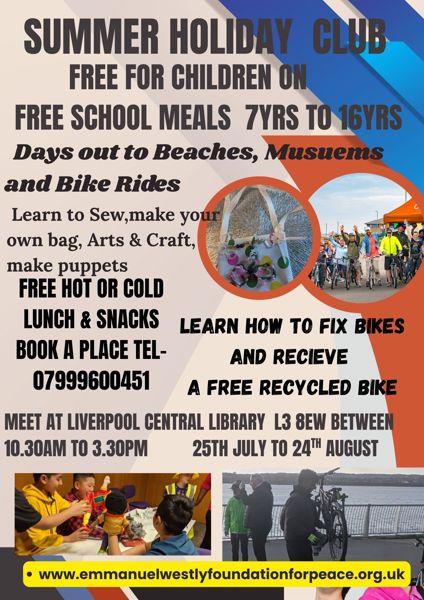 SUMMER HOLIDAY CLUB
FREE FOR CHILDREN ON
FREE SCHOOL MEALS 7YRS TO 16YRS

Days out to Beaches, Musuems and Bike Rides

Learn to Sew,make your own bag, Arts & Craft, make puppets

FREE HOT OR COLD LUNCH & SNACKS
BOOK A PLACE TEL-
07999600451

LEARN HOW TO FIX BIKES
AND RECIEVE
A FREE RECYCLED BIKE

MEET AT LIVERPOOL CENTRAL LIBRARY L3 8EW BETWEEN
10.30AM TO 3.30PM 25TH JULY TO 24TH AUGUST

• www.emmanuelwestlyfoundationforpeace.org.uk